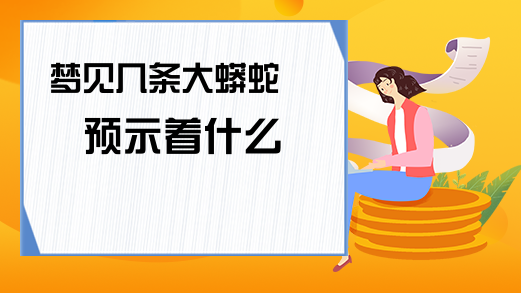 梦见几条大蟒蛇

预示着什么